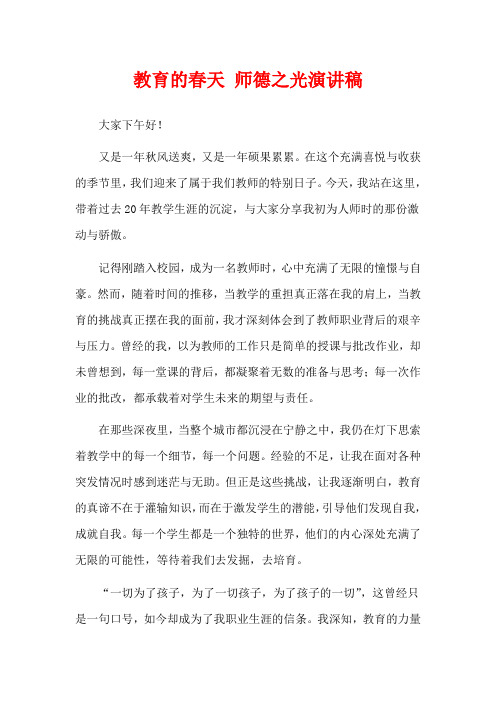 教育的春天 师德之光演讲稿

大家下午好！

又是一年秋风送爽，又是一年硕果累累。在这个充满喜悦与收获的季节里，我们迎来了属于我们教师的特别日子。今天，我站在这里，带着过去20年教学生涯的沉淀，与大家分享我初为人师时的那份激动与骄傲。

记得刚踏入校园，成为一名教师时，心中充满了无限的憧憬与自豪。然而，随着时间的推移，当教学的重担真正落在我的肩上，当教育的挑战真正摆在我的面前，我才深刻体会到了教师职业背后的艰辛与压力。曾经的我，以为教师的工作只是简单的授课与批改作业，却未曾想到，每一堂课的背后，都凝聚着无数的准备与思考；每一次作业的批改，都承载着对学生未来的期望与责任。

在那些深夜里，当整个城市都沉浸在宁静之中，我仍在灯下思索着教学中的每一个细节，每一个问题。经验的不足，让我在面对各种突发情况时感到迷茫与无助。但正是这些挑战，让我逐渐明白，教育的真谛不在于灌输知识，而在于激发学生的潜能，引导他们发现自我，成就自我。每一个学生都是一个独特的世界，他们的内心深处充满了无限的可能性，等待着我们去发掘，去培育。

“一切为了孩子，为了一切孩子，为了孩子的一切”，这曾经只是一句口号，如今却成为了我职业生涯的信条。我深知，教育的力量